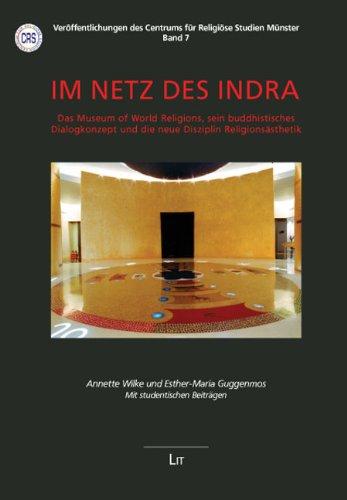 CRS

Veröffentlichungen des Centrums für Religiöse Studien Münster
Band 7

IM NETZ DES INDRA

Das Museum of World Religions, sein buddhistisches Dialogkonzept und die neue Disziplin Religionsästhetik

Annette Wilke und Esther-Maria Guggenmos
Mit studentischen Beiträgen

LIT